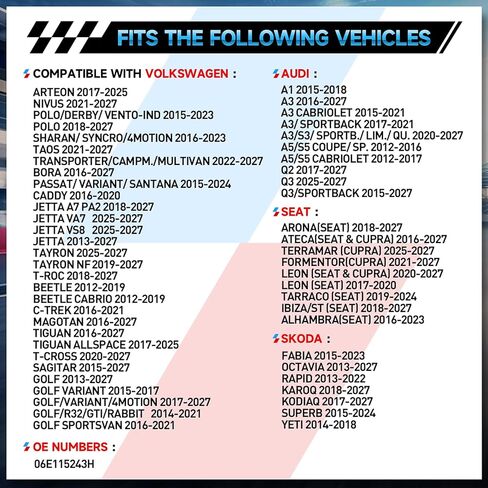 FITS THE FOLLOWING VEHICLES

COMPATIBLE WITH VOLKSWAGEN :

ARTEON 2017-2025
NIVUS 2021-2027
POLO/DERBY/ VENTO-IND 2015-2023
POLO 2018-2027
SHARAN/ SYNCRO/4MOTION 2016-2023
TAOS 2021-2027
TRANSPORTER/CAMPM./MULTIVAN 2022-2027
BORA 2016-2027
PASSAT/ VARIANT/ SANTANA 2015-2024
CADDY 2016-2020
JETTA A7 PA2 2018-2027
JETTA VA7 2025-2027
JETTA VS8 2025-2027
JETTA 2013-2027
TAYRON 2025-2027
TAYRON NF 2019-2027
T-ROC 2018-2027
BEETLE 2012-2019
BEETLE CABRIO 2012-2019
C-TREK 2016-2021
MAGOTAN 2016-2027
TIGUAN 2016-2027
TIGUAN ALLSPACE 2017-2025
T-CROSS 2020-2027
SAGITAR 2015-2027
GOLF 2013-2027
GOLF VARIANT 2015-2017
GOLF/VARIANT/4MOTION 2017-2027
GOLF/R32/GTI/RABBIT 2014-2021
GOLF SPORTSVAN 2016-2021

OE NUMBERS :

06E115243H

AUDI :

A1 2015-2018
A3 2016-2027
A3 CABRIOLET 2015-2021
A3/ SPORTBACK 2017-2021
A3/S3/ SPORTB./ LIM./ QU. 2020-2027
A5/S5 COUPE/ SP. 2012-2016
A5/S5 CABRIOLET 2012-2017
Q2 2017-2027
Q3 2025-2027
Q3/SPORTBACK 2015-2027

SEAT :

ARONA(SEAT) 2018-2027
ATECA(SEAT & CUPRA) 2016-2027
TERRAMAR (CUPRA) 2025-2027
FORMENTOR(CUPRA) 2021-2027
LEON (SEAT & CUPRA) 2020-2027
LEON (SEAT) 2017-2020
TARRACO (SEAT) 2019-2024
IBIZA/ST (SEAT) 2018-2027
ALHAMBRA(SEAT) 2016-2023

SKODA :

FABIA 2015-2023
OCTAVIA 2013-2027
RAPID 2013-2022
KAROQ 2018-2027
KODIAQ 2017-2027
SUPERB 2015-2024
YETI 2014-2018